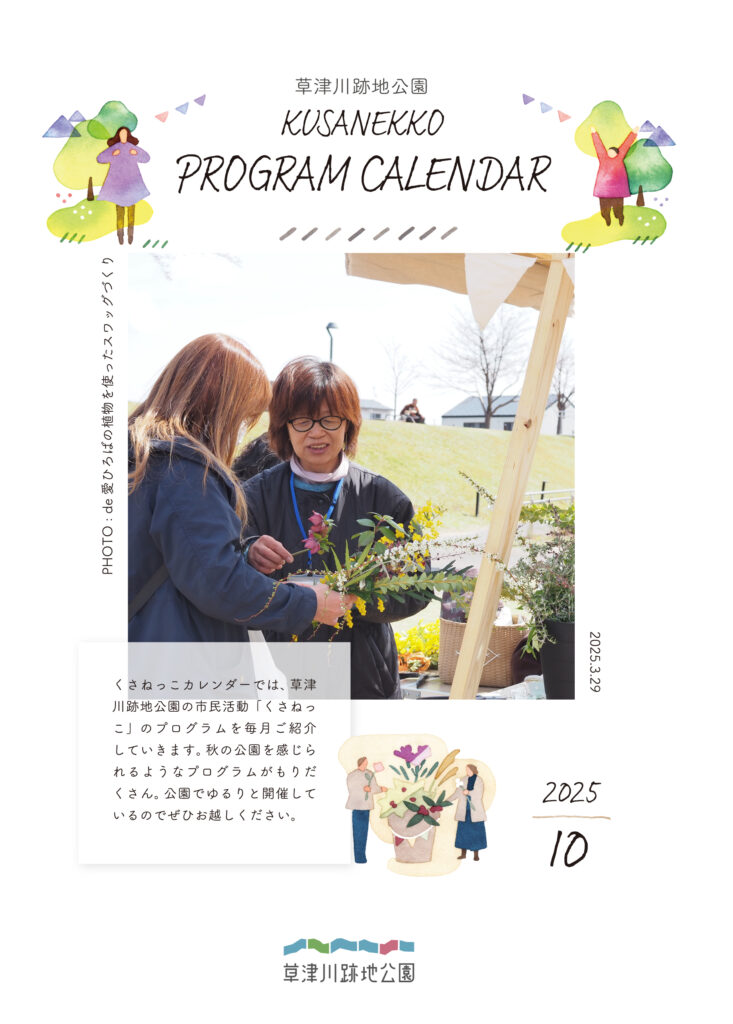 草津川跡地公園
KUSANEKKO
PROGRAM CALENDAR

PHOTO：de愛ひろばの植物を使ったスワッグづくり

2025.3.29

くさねっこカレンダーでは、草津川跡地公園の市民活動「くさねっこ」のプログラムを毎月ご紹介していきます。秋の公園を感じられるようなプログラムがもりだくさん。公園でゆるりと開催しているのでぜひお越しください。

2025
10

草津川跡地公園